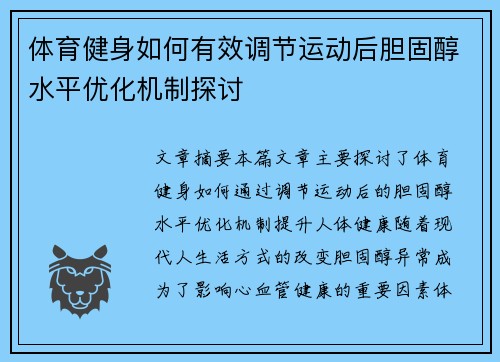 体育健身如何有效调节运动后胆固醇水平优化机制探讨

文章摘要本篇文章主要探讨了体育健身如何通过调节运动后的胆固醇水平优化机制提升人体健康随着现代人生活方式的改变胆固醇异常成为了影响心血管健康的重要因素体